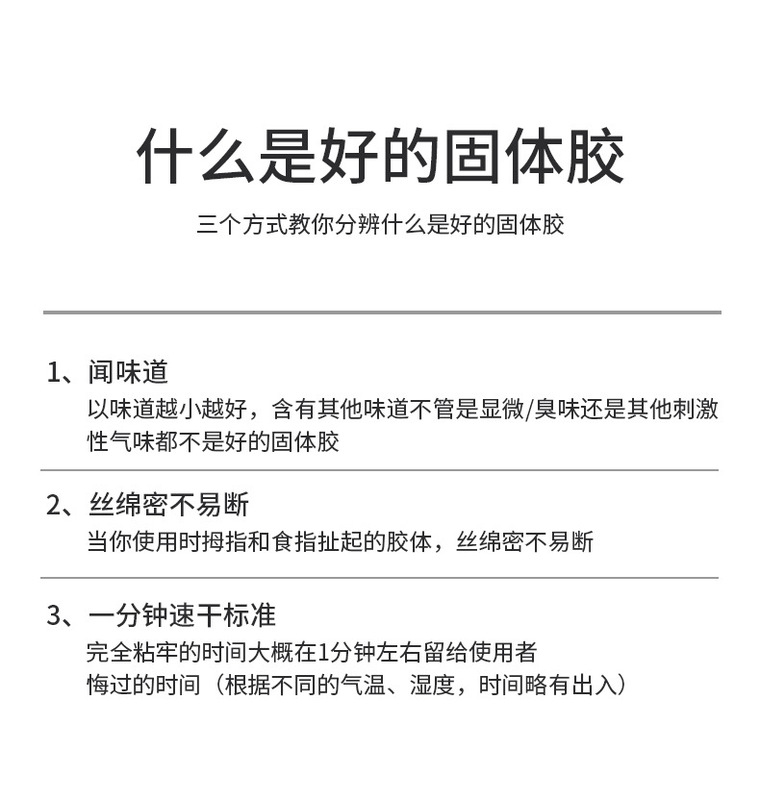 什么是好的固体胶

三个方式教你分辨什么是好的固体胶

1、闻味道

以味道越小越好，含有其他味道不管是显微/臭味还是其他刺激性气味都不是好的固体胶

2、丝绵密不易断

当你使用时拇指和食指扯起的胶体，丝绵密不易断

3、一分钟速干标准

完全粘牢的时间大概在1分钟左右留给使用者

悔过的时间（根据不同的气温、湿度，时间略有出入）